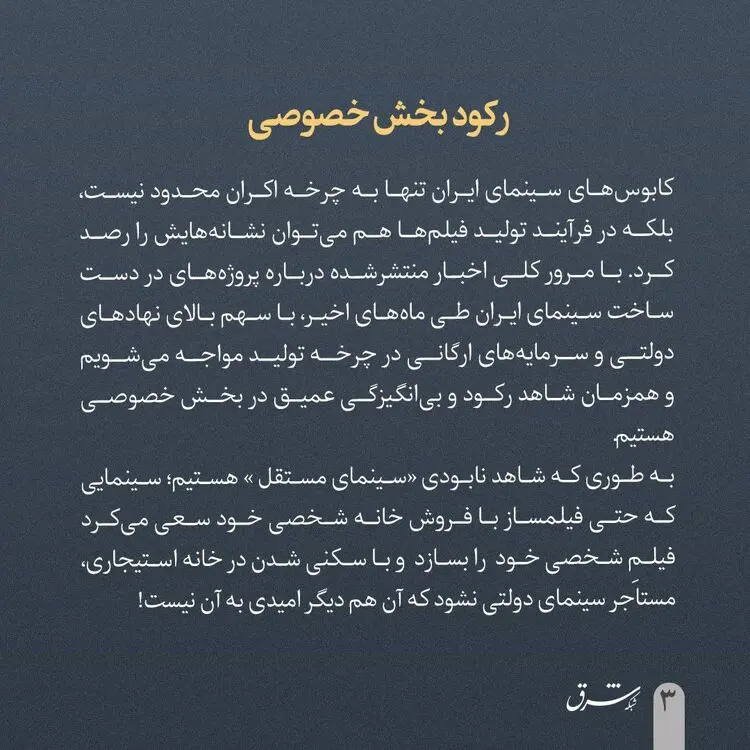 رکود بخش خصوصی

کابوس‌های سینمای ایران تنها به چرخه اکران محدود نیست، بلکه در فرآیند تولید فیلم‌ها هم می‌توان نشانه‌هایش را رصد کرد. با مرور کلی اخبار منتشرشده درباره پروژه‌های در دست ساخت سینمای ایران طی ماه‌های اخیر، با سهم بالای نهادهای دولتی و سرمایه‌های ارگانی در چرخه تولید مواجه می‌شویم و همزمان شاهد رکود و بی‌انگیزگی عمیق در بخش خصوصی هستیم
به طوری که شاهد نابودی «سینمای مستقل » هستیم؛ سینمایی که حتی فیلمساز با فروش خانه شخصی خود سعی می‌کرد فیلم شخصی خود را بسازد و با سکنی شدن در خانه استیجاری، مستاَجر سینمای دولتی نشود که آن هم دیگر امیدی به آن نیست!

شبکه شرق ۳